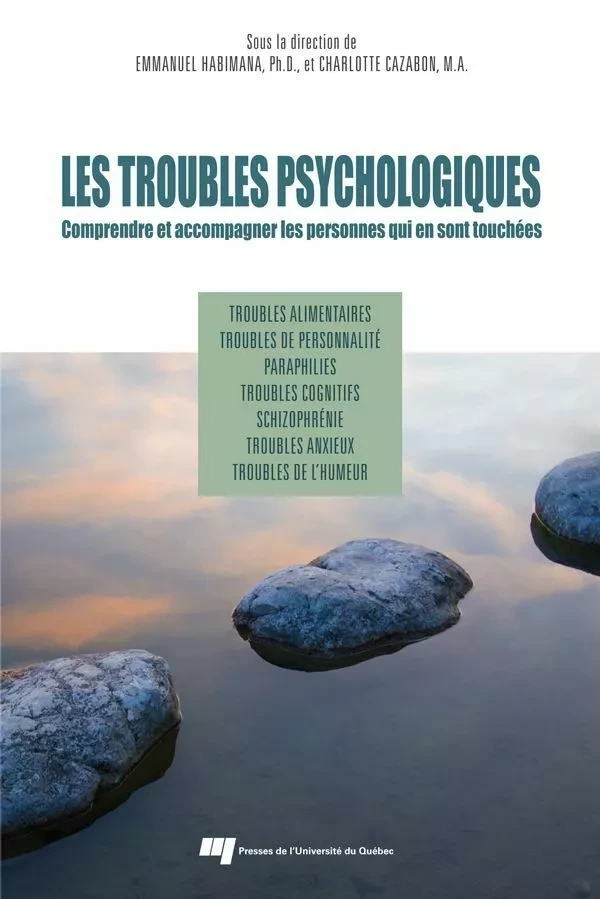 Sous la direction de
EMMANUEL HABIMANA, Ph.D., et CHARLOTTE CAZABON, M.A.

LES TROUBLES PSYCHOLOGIQUES
Comprendre et accompagner les personnes qui en sont touchées

TROUBLES ALIMENTAIRES
TROUBLES DE PERSONNALITÉ
PARAPHILIES
TROUBLES COGNITIFS
SCHIZOPHRÉNIE
TROUBLES ANXIEUX
TROUBLES DE L'HUMEUR

Presses de l'Université du Québec